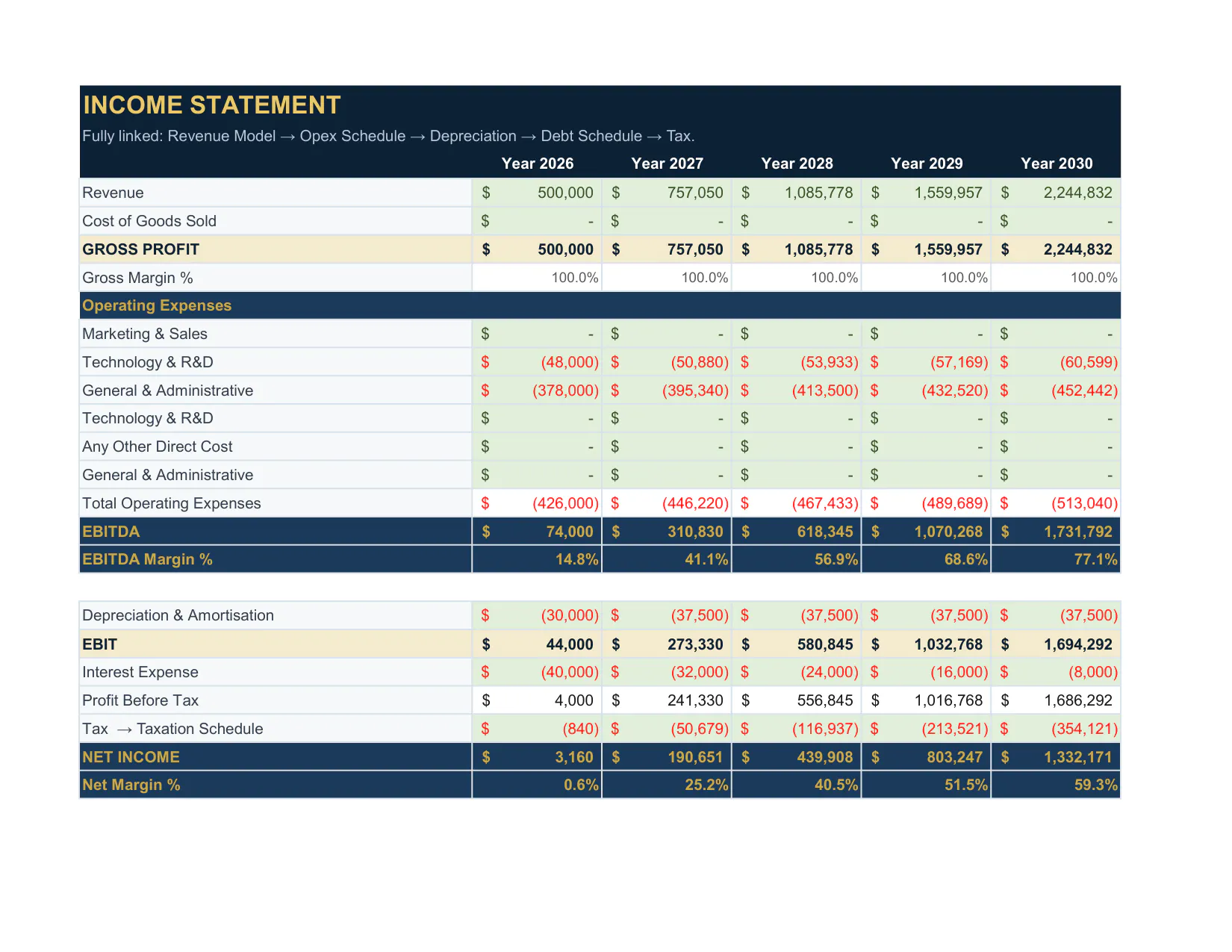 INCOME STATEMENT

Fully linked: Revenue Model → Opex Schedule → Depreciation → Debt Schedule → Tax.

|  | Year 2026 | Year 2027 | Year 2028 | Year 2029 | Year 2030 |
|---|---|---|---|---|---|
| Revenue | $ 500,000 | $ 757,050 | $ 1,085,778 | $ 1,559,957 | $ 2,244,832 |
| Cost of Goods Sold | $ - | $ - | $ - | $ - | $ - |
| GROSS PROFIT | $ 500,000 | $ 757,050 | $ 1,085,778 | $ 1,559,957 | $ 2,244,832 |
| Gross Margin % | 100.0% | 100.0% | 100.0% | 100.0% | 100.0% |
| Operating Expenses |  |  |  |  |  |
| Marketing & Sales | $ - | $ - | $ - | $ - | $ - |
| Technology & R&D | $ (48,000) | $ (50,880) | $ (53,933) | $ (57,169) | $ (60,599) |
| General & Administrative | $ (378,000) | $ (395,340) | $ (413,500) | $ (432,520) | $ (452,442) |
| Technology & R&D | $ - | $ - | $ - | $ - | $ - |
| Any Other Direct Cost | $ - | $ - | $ - | $ - | $ - |
| General & Administrative | $ - | $ - | $ - | $ - | $ - |
| Total Operating Expenses | $ (426,000) | $ (446,220) | $ (467,433) | $ (489,689) | $ (513,040) |
| EBITDA | $ 74,000 | $ 310,830 | $ 618,345 | $ 1,070,268 | $ 1,731,792 |
| EBITDA Margin % | 14.8% | 41.1% | 56.9% | 68.6% | 77.1% |

| Depreciation & Amortisation | $ (30,000) | $ (37,500) | $ (37,500) | $ (37,500) | $ (37,500) |
|---|---|---|---|---|---|
| EBIT | $ 44,000 | $ 273,330 | $ 580,845 | $ 1,032,768 | $ 1,694,292 |
| Interest Expense | $ (40,000) | $ (32,000) | $ (24,000) | $ (16,000) | $ (8,000) |
| Profit Before Tax | $ 4,000 | $ 241,330 | $ 556,845 | $ 1,016,768 | $ 1,686,292 |
| Tax → Taxation Schedule | $ (840) | $ (50,679) | $ (116,937) | $ (213,521) | $ (354,121) |
| NET INCOME | $ 3,160 | $ 190,651 | $ 439,908 | $ 803,247 | $ 1,332,171 |
| Net Margin % | 0.6% | 25.2% | 40.5% | 51.5% | 59.3% |